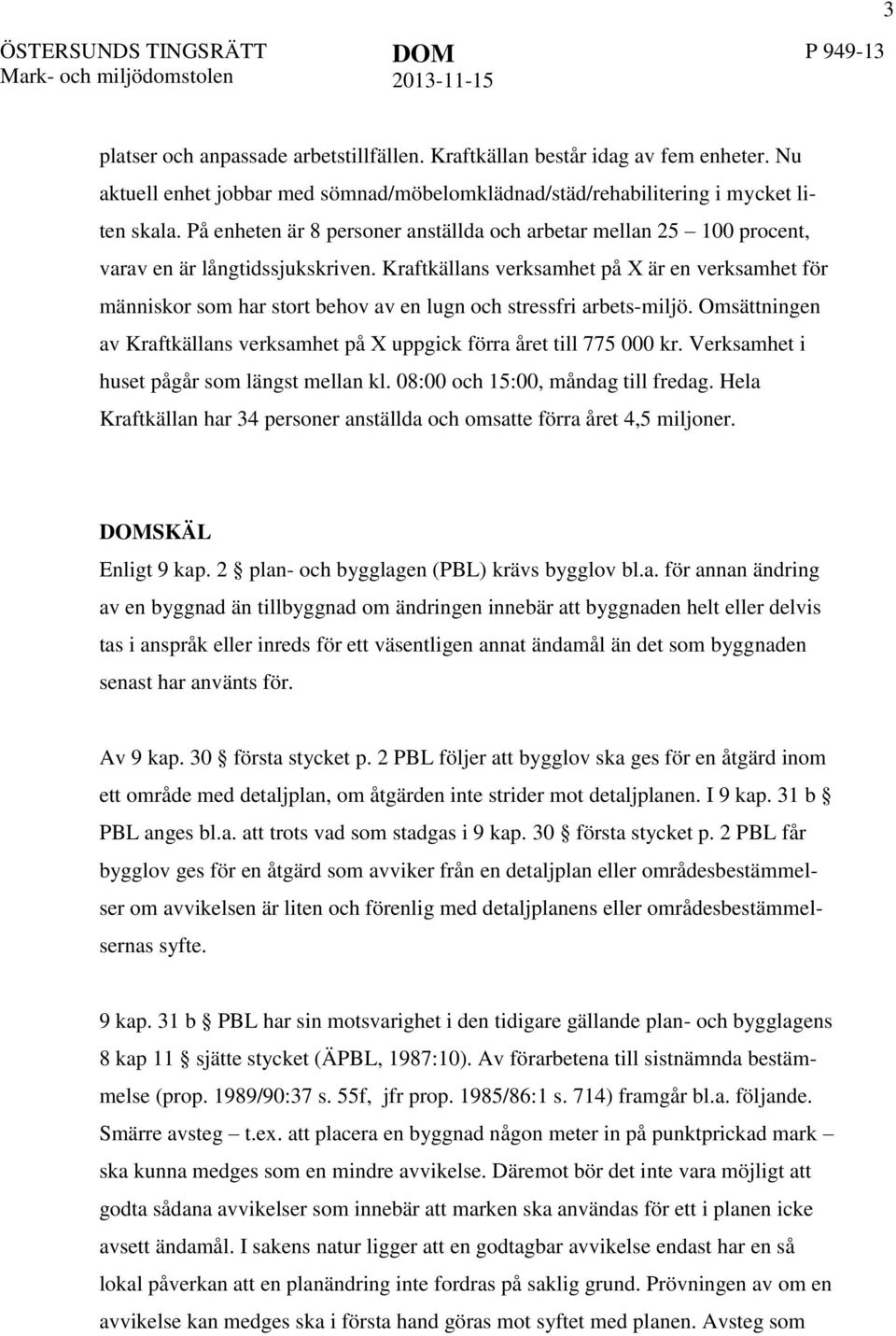 3

ÖSTERSUNDS TINGSRÄTT
Mark- och miljödomstolen

DOM
2013-11-15

P 949-13

platser och anpassade arbetstillfällen. Kraftkällan består idag av fem enheter. Nu aktuell enhet jobbar med sömnad/möbelomklädnad/städ/rehabilitering i mycket liten skala. På enheten är 8 personer anställda och arbetar mellan 25 – 100 procent, varav en är långtidssjukskriven. Kraftkällans verksamhet på X är en verksamhet för människor som har stort behov av en lugn och stressfri arbets-miljö. Omsättningen av Kraftkällans verksamhet på X uppgick förra året till 775 000 kr. Verksamhet i huset pågår som längst mellan kl. 08:00 och 15:00, måndag till fredag. Hela Kraftkällan har 34 personer anställda och omsatte förra året 4,5 miljoner.

DOMSKÄL
Enligt 9 kap. 2 § plan- och bygglagen (PBL) krävs bygglov bl.a. för annan ändring av en byggnad än tillbyggnad om ändringen innebär att byggnaden helt eller delvis tas i anspråk eller inreds för ett väsentligen annat ändamål än det som byggnaden senast har använts för.

Av 9 kap. 30 § första stycket p. 2 PBL följer att bygglov ska ges för en åtgärd inom ett område med detaljplan, om åtgärden inte strider mot detaljplanen. I 9 kap. 31 b § PBL anges bl.a. att trots vad som stadgas i 9 kap. 30 § första stycket p. 2 PBL får bygglov ges för en åtgärd som avviker från en detaljplan eller områdesbestämmelser om avvikelsen är liten och förenlig med detaljplanens eller områdesbestämmelsernas syfte.

9 kap. 31 b § PBL har sin motsvarighet i den tidigare gällande plan- och bygglagens 8 kap 11 § sjätte stycket (ÄPBL, 1987:10). Av förarbetena till sistnämnda bestämmelse (prop. 1989/90:37 s. 55f, jfr prop. 1985/86:1 s. 714) framgår bl.a. följande. Smärre avsteg – t.ex. att placera en byggnad någon meter in på punktprickad mark – ska kunna medges som en mindre avvikelse. Däremot bör det inte vara möjligt att godta sådana avvikelser som innebär att marken ska användas för ett i planen icke avsett ändamål. I sakens natur ligger att en godtagbar avvikelse endast har en så lokal påverkan att en planändring inte fordras på saklig grund. Prövningen av om en avvikelse kan medges ska i första hand göras mot syftet med planen. Avsteg som